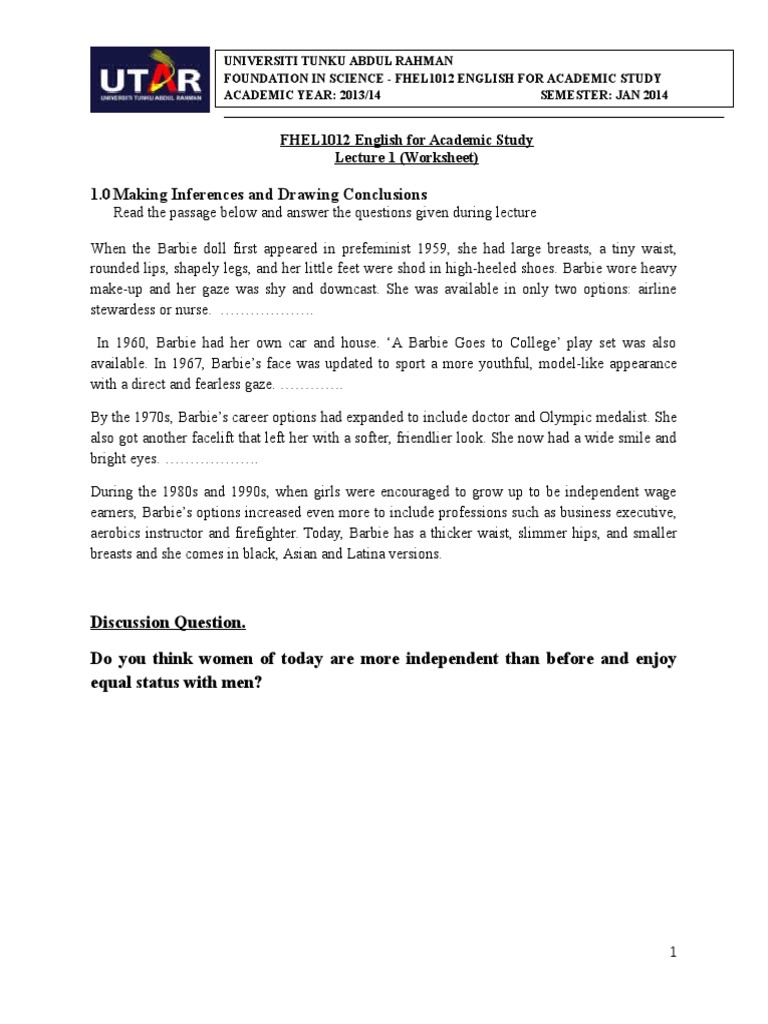 UTAR
UNIVERSITI TUNKU ABDUL RAHMAN

UNIVERSITI TUNKU ABDUL RAHMAN
FOUNDATION IN SCIENCE - FHEL1012 ENGLISH FOR ACADEMIC STUDY
ACADEMIC YEAR: 2013/14 SEMESTER: JAN 2014

FHEL1012 English for Academic Study
Lecture 1 (Worksheet)

1.0 Making Inferences and Drawing Conclusions
Read the passage below and answer the questions given during lecture

When the Barbie doll first appeared in prefeminist 1959, she had large breasts, a tiny waist, rounded lips, shapely legs, and her little feet were shod in high-heeled shoes. Barbie wore heavy make-up and her gaze was shy and downcast. She was available in only two options: airline stewardess or nurse. ……………….

In 1960, Barbie had her own car and house. 'A Barbie Goes to College' play set was also available. In 1967, Barbie's face was updated to sport a more youthful, model-like appearance with a direct and fearless gaze. ………….

By the 1970s, Barbie's career options had expanded to include doctor and Olympic medalist. She also got another facelift that left her with a softer, friendlier look. She now had a wide smile and bright eyes. ……………….

During the 1980s and 1990s, when girls were encouraged to grow up to be independent wage earners, Barbie's options increased even more to include professions such as business executive, aerobics instructor and firefighter. Today, Barbie has a thicker waist, slimmer hips, and smaller breasts and she comes in black, Asian and Latina versions.

Discussion Question.

Do you think women of today are more independent than before and enjoy equal status with men?

1